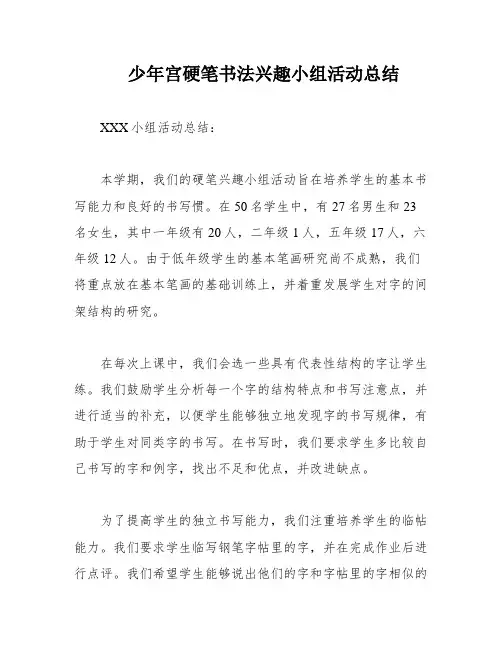 少年宫硬笔书法兴趣小组活动总结

XXX 小组活动总结：

本学期，我们的硬笔兴趣小组活动旨在培养学生的基本书写能力和良好的书写惯。在 50 名学生中，有 27 名男生和 23 名女生，其中一年级有 20 人，二年级 1 人，五年级 17 人，六年级 12 人。由于低年级学生的基本笔画研究尚不成熟，我们将重点放在基本笔画的基础训练上，并着重发展学生对字的间架结构的研究。

在每次上课中，我们会选一些具有代表性结构的字让学生练。我们鼓励学生分析每一个字的结构特点和书写注意点，并进行适当的补充，以便学生能够独立地发现字的书写规律，有助于学生对同类字的书写。在书写时，我们要求学生多比较自己书写的字和例字，找出不足和优点，并改进缺点。

为了提高学生的独立书写能力，我们注重培养学生的临帖能力。我们要求学生临写钢笔字帖里的字，并在完成作业后进行点评。我们希望学生能够说出他们的字和字帖里的字相似的